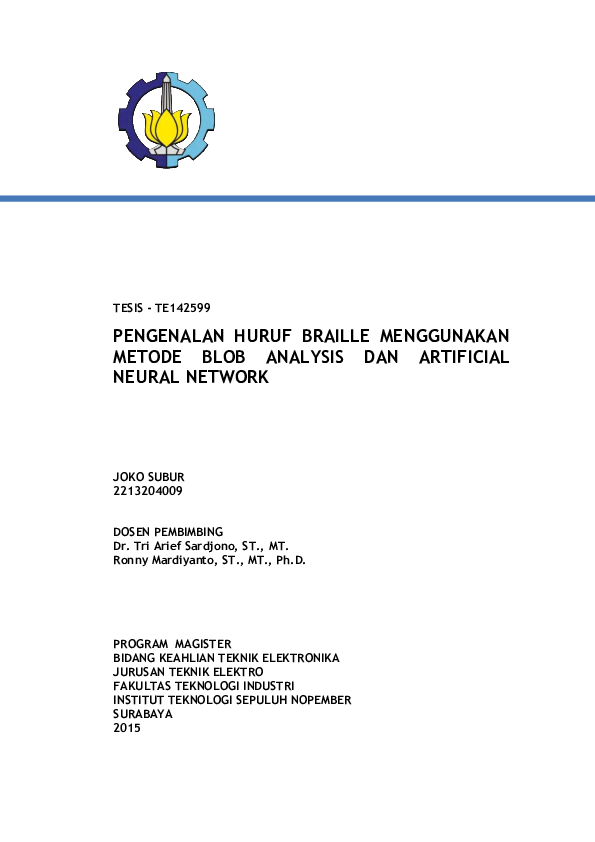 TESIS - TE142599

PENGENALAN HURUF BRAILLE MENGGUNAKAN METODE BLOB ANALYSIS DAN ARTIFICIAL NEURAL NETWORK

JOKO SUBUR
2213204009

DOSEN PEMBIMBING
Dr. Tri Arief Sardjono, ST., MT.
Ronny Mardiyanto, ST., MT., Ph.D.

PROGRAM MAGISTER
BIDANG KEAHLIAN TEKNIK ELEKTRONIKA
JURUSAN TEKNIK ELEKTRO
FAKULTAS TEKNOLOGI INDUSTRI
INSTITUT TEKNOLOGI SEPULUH NOPEMBER
SURABAYA
2015